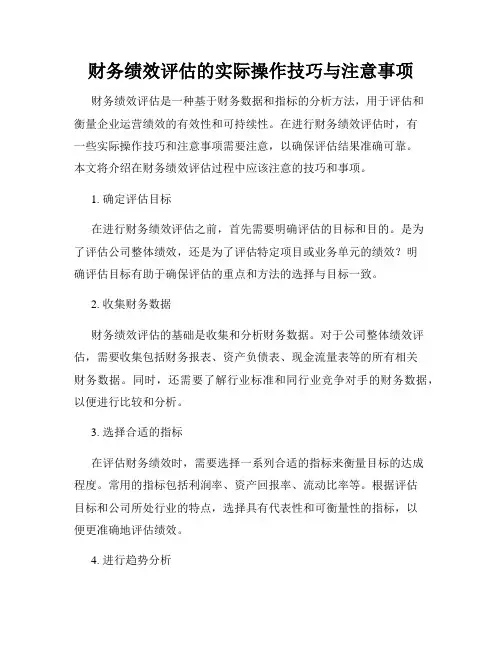 财务绩效评估的实际操作技巧与注意事项

财务绩效评估是一种基于财务数据和指标的分析方法，用于评估和衡量企业运营绩效的有效性和可持续性。在进行财务绩效评估时，有一些实际操作技巧和注意事项需要注意，以确保评估结果准确可靠。本文将介绍在财务绩效评估过程中应该注意的技巧和事项。

1. 确定评估目标

在进行财务绩效评估之前，首先需要明确评估的目标和目的。是为了评估公司整体绩效，还是为了评估特定项目或业务单元的绩效？明确评估目标有助于确保评估的重点和方法的选择与目标一致。

2. 收集财务数据

财务绩效评估的基础是收集和分析财务数据。对于公司整体绩效评估，需要收集包括财务报表、资产负债表、现金流量表等的所有相关财务数据。同时，还需要了解行业标准和同行业竞争对手的财务数据，以便进行比较和分析。

3. 选择合适的指标

在评估财务绩效时，需要选择一系列合适的指标来衡量目标的达成程度。常用的指标包括利润率、资产回报率、流动比率等。根据评估目标和公司所处行业的特点，选择具有代表性和可衡量性的指标，以便更准确地评估绩效。

4. 进行趋势分析